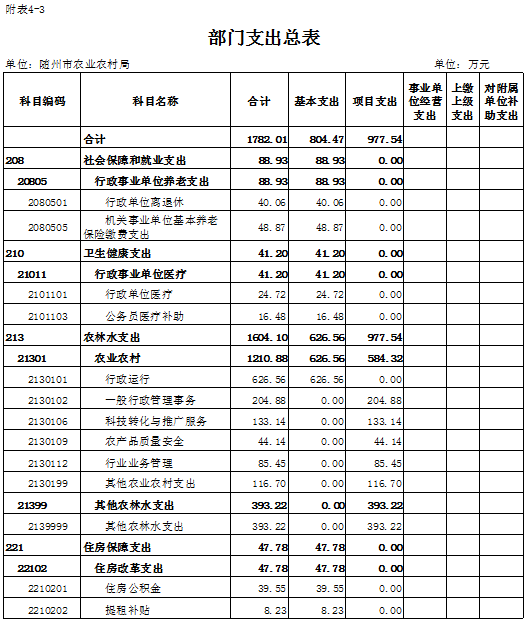 附表4-3

部门支出总表

单位：随州市农业农村局

单位：万元

| 科目编码 | 科目名称 | 合计 | 基本支出 | 项目支出 | 事业单位经营支出 | 上缴上级支出 | 对附属单位补助支出 |
|---|---|---|---|---|---|---|---|
| | 合计 | 1782.01 | 804.47 | 977.54 | | | |
| 208 | 社会保障和就业支出 | 88.93 | 88.93 | 0.00 | | | |
| 20805 | 行政事业单位养老支出 | 88.93 | 88.93 | 0.00 | | | |
| 2080501 | 行政单位离退休 | 40.06 | 40.06 | 0.00 | | | |
| 2080505 | 机关事业单位基本养老保险缴费支出 | 48.87 | 48.87 | 0.00 | | | |
| 210 | 卫生健康支出 | 41.20 | 41.20 | 0.00 | | | |
| 21011 | 行政事业单位医疗 | 41.20 | 41.20 | 0.00 | | | |
| 2101101 | 行政单位医疗 | 24.72 | 24.72 | 0.00 | | | |
| 2101103 | 公务员医疗补助 | 16.48 | 16.48 | 0.00 | | | |
| 213 | 农林水支出 | 1604.10 | 626.56 | 977.54 | | | |
| 21301 | 农业农村 | 1210.88 | 626.56 | 584.32 | | | |
| 2130101 | 行政运行 | 626.56 | 626.56 | 0.00 | | | |
| 2130102 | 一般行政管理事务 | 204.88 | 0.00 | 204.88 | | | |
| 2130106 | 科技转化与推广服务 | 133.14 | 0.00 | 133.14 | | | |
| 2130109 | 农产品质量安全 | 44.14 | 0.00 | 44.14 | | | |
| 2130112 | 行业业务管理 | 85.45 | 0.00 | 85.45 | | | |
| 2130199 | 其他农业农村支出 | 116.70 | 0.00 | 116.70 | | | |
| 21399 | 其他农林水支出 | 393.22 | 0.00 | 393.22 | | | |
| 2139999 | 其他农林水支出 | 393.22 | 0.00 | 393.22 | | | |
| 221 | 住房保障支出 | 47.78 | 47.78 | 0.00 | | | |
| 22102 | 住房改革支出 | 47.78 | 47.78 | 0.00 | | | |
| 2210201 | 住房公积金 | 39.55 | 39.55 | 0.00 | | | |
| 2210202 | 提租补贴 | 8.23 | 8.23 | 0.00 | | | |